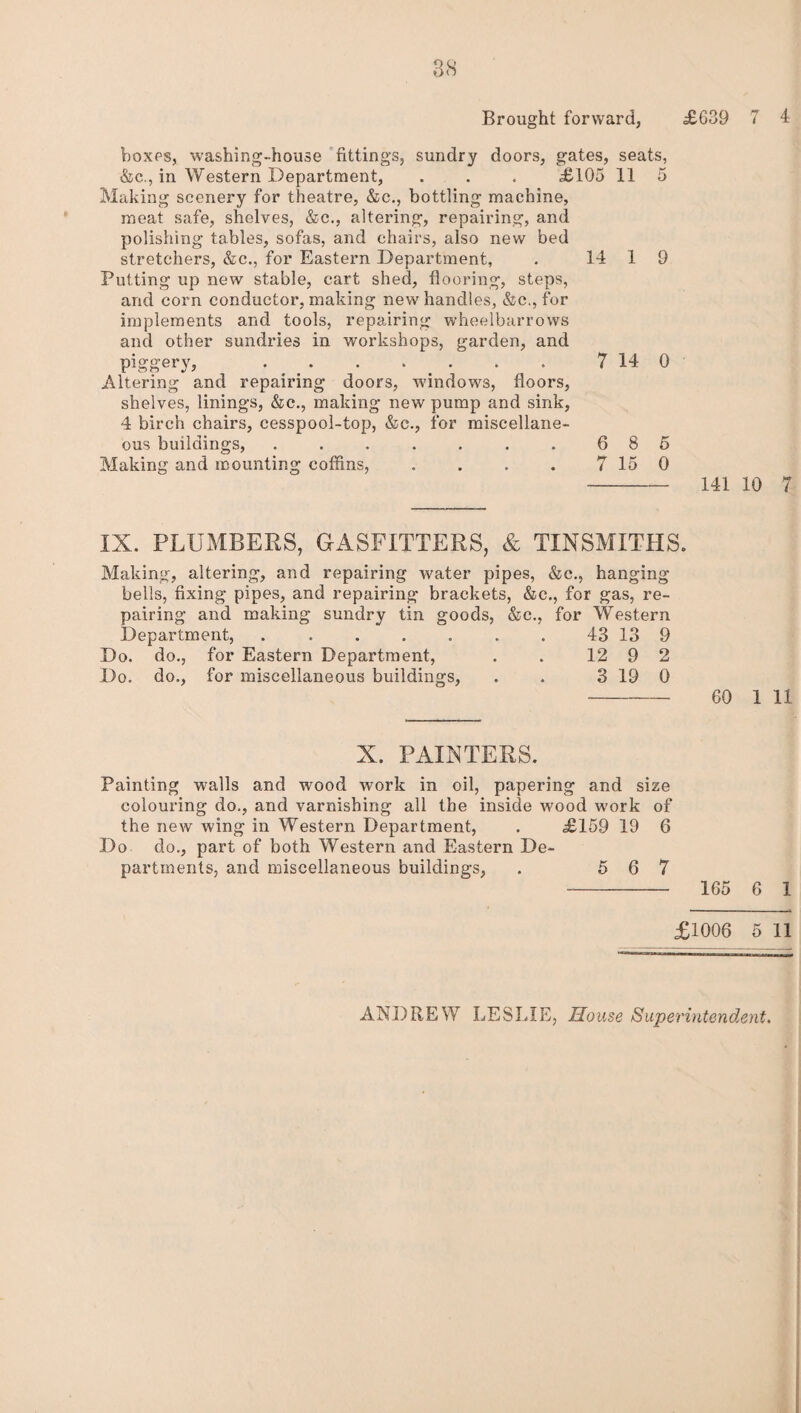 38

Brought forward, £639 7 4

boxes, washing-house fittings, sundry doors, gates, seats, &c., in Western Department, . . . £105 11 5
Making scenery for theatre, &c., bottling machine, meat safe, shelves, &c., altering, repairing, and polishing tables, sofas, and chairs, also new bed stretchers, &c., for Eastern Department, . 14 1 9
Putting up new stable, cart shed, flooring, steps, and corn conductor, making new handles, &c., for implements and tools, repairing wheelbarrows and other sundries in workshops, garden, and piggery, . . . . . . . . 7 14 0
Altering and repairing doors, windows, floors, shelves, linings, &c., making new pump and sink, 4 birch chairs, cesspool-top, &c., for miscellaneous buildings, . . . . . . . . 6 8 5
Making and mounting coffins, . . . . 7 15 0
141 10 7

IX. PLUMBERS, GASFITTERS, & TINSMITHS.

Making, altering, and repairing water pipes, &c., hanging bells, fixing pipes, and repairing brackets, &c., for gas, repairing and making sundry tin goods, &c., for Western Department, . . . . . . . . 43 13 9
Do. do., for Eastern Department, . . 12 9 2
Do. do., for miscellaneous buildings, . . 3 19 0
60 1 11

X. PAINTERS.

Painting walls and wood work in oil, papering and size colouring do., and varnishing all the inside wood work of the new wing in Western Department, . £159 19 6
Do do., part of both Western and Eastern Departments, and miscellaneous buildings, . 5 6 7
165 6 1

£1006 5 11

ANDREW LESLIE, House Superintendent.